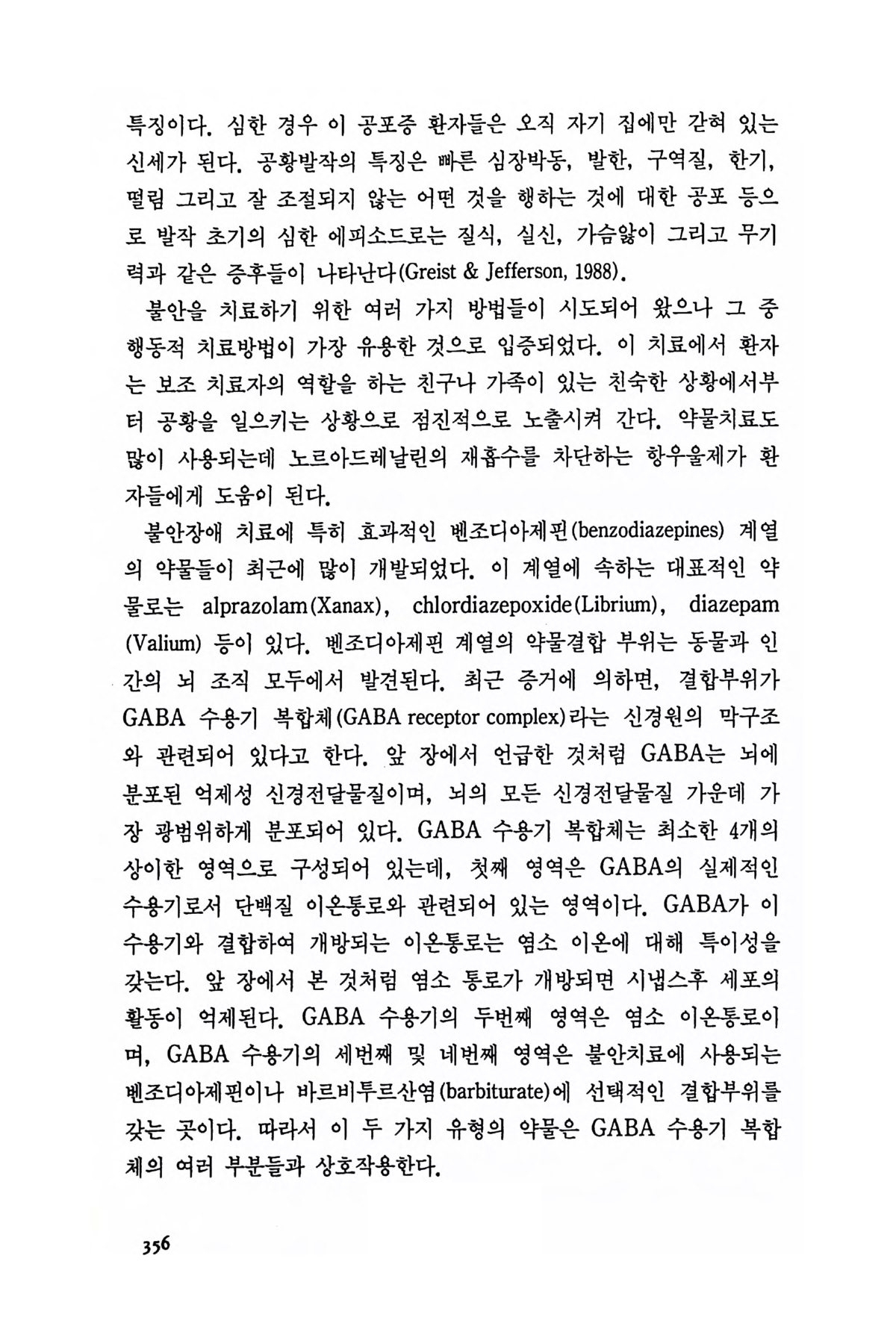 특징이다. 심한 경우 이 공포증 환자들은 오직 자기 집에만 갇혀 있는 신세가 된다. 공황발작의 특징은 빠른 심장박동, 발한, 구역질, 한기, 떨림 그리고 잘 조절되지 않는 어떤 것을 행하는 것에 대한 공포 등으로 발작 초기의 심한 에피소드로는 질식, 실신, 가슴앓이 그리고 무기력과 같은 증후들이 나타난다(Greist & Jefferson, 1988).

불안을 치료하기 위한 여러 가지 방법들이 시도되어 왔으나 그 중 행동적 치료방법이 가장 유용한 것으로 입증되었다. 이 치료에서 환자는 보조 치료자의 역할을 하는 친구나 가족이 있는 친숙한 상황에서부터 공황을 일으키는 상황으로 점진적으로 노출시켜 간다. 약물치료도 많이 사용되는데 노르아드레날린의 재흡수를 차단하는 항우울제가 환자들에게 도움이 된다.

불안장애 치료에 특히 효과적인 벤조디아제핀(benzodiazepines) 계열의 약물들이 최근에 많이 개발되었다. 이 계열에 속하는 대표적인 약물로는 alprazolam(Xanax), chlordiazepoxide(Librium), diazepam (Valium) 등이 있다. 벤조디아제핀 계열의 약물결합 부위는 동물과 인간의 뇌 조직 모두에서 발견된다. 최근 증거에 의하면, 결합부위가 GABA 수용기 복합체(GABA receptor complex)라는 신경원의 막구조와 관련되어 있다고 한다. 앞 장에서 언급한 것처럼 GABA는 뇌에 분포된 억제성 신경전달물질이며, 뇌의 모든 신경전달물질 가운데 가장 광범위하게 분포되어 있다. GABA 수용기 복합체는 최소한 4개의 상이한 영역으로 구성되어 있는데, 첫째 영역은 GABA의 실제적인 수용기로서 단백질 이온통로와 관련되어 있는 영역이다. GABA가 이 수용기와 결합하여 개방되는 이온통로는 염소 이온에 대해 특이성을 갖는다. 앞 장에서 본 것처럼 염소 통로가 개방되면 시냅스후 세포의 활동이 억제된다. GABA 수용기의 두번째 영역은 염소 이온통로이며, GABA 수용기의 세번째 및 네번째 영역은 불안치료에 사용되는 벤조디아제핀이나 바르비투르산염(barbiturate)에 선택적인 결합부위를 갖는 곳이다. 따라서 이 두 가지 유형의 약물은 GABA 수용기 복합체의 여러 부분들과 상호작용한다.

356